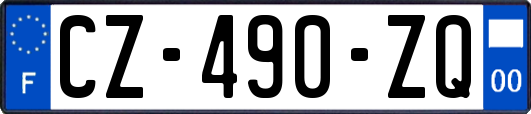 F
CZ-490-ZQ
00